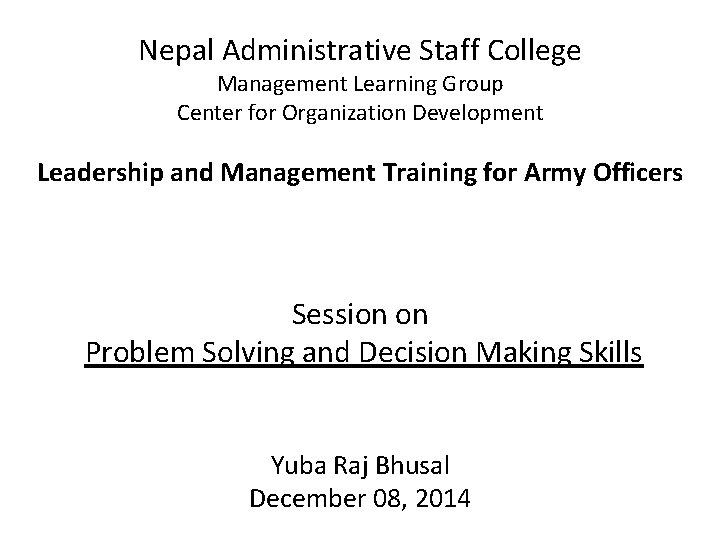 Nepal Administrative Staff College
Management Learning Group
Center for Organization Development

Leadership and Management Training for Army Officers

Session on
Problem Solving and Decision Making Skills

Yuba Raj Bhusal
December 08, 2014